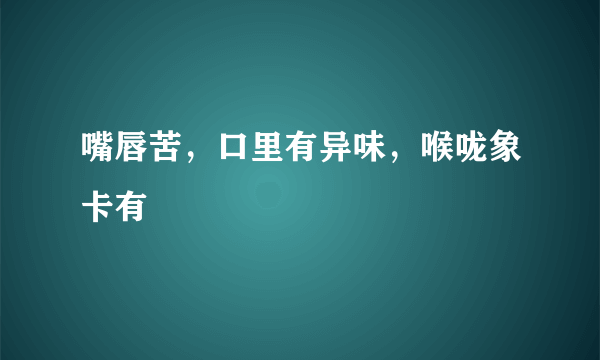 嘴唇苦，口里有异味，喉咙象卡有